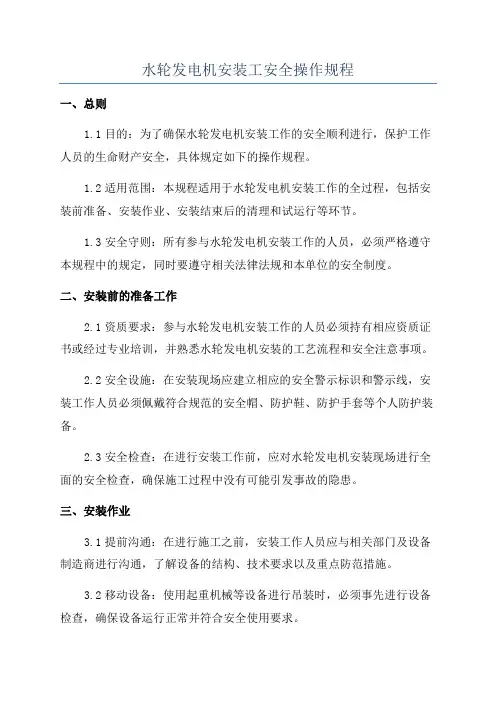 水轮发电机安装工安全操作规程

一、总则

1.1 目的：为了确保水轮发电机安装工作的安全顺利进行，保护工作人员的生命财产安全，具体规定如下的操作规程。

1.2 适用范围：本规程适用于水轮发电机安装工作的全过程，包括安装前准备、安装作业、安装结束后的清理和试运行等环节。

1.3 安全守则：所有参与水轮发电机安装工作的人员，必须严格遵守本规程中的规定，同时要遵守相关法律法规和本单位的安全制度。

二、安装前的准备工作

2.1 资质要求：参与水轮发电机安装工作的人员必须持有相应资质证书或经过专业培训，并熟悉水轮发电机安装的工艺流程和安全注意事项。

2.2 安全设施：在安装现场应建立相应的安全警示标识和警示线，安装工作人员必须佩戴符合规范的安全帽、防护鞋、防护手套等个人防护装备。

2.3 安全检查：在进行安装工作前，应对水轮发电机安装现场进行全面的安全检查，确保施工过程中没有可能引发事故的隐患。

三、安装作业

3.1 提前沟通：在进行施工之前，安装工作人员应与相关部门及设备制造商进行沟通，了解设备的结构、技术要求以及重点防范措施。

3.2 移动设备：使用起重机械等设备进行吊装时，必须事先进行设备检查，确保设备运行正常并符合安全使用要求。